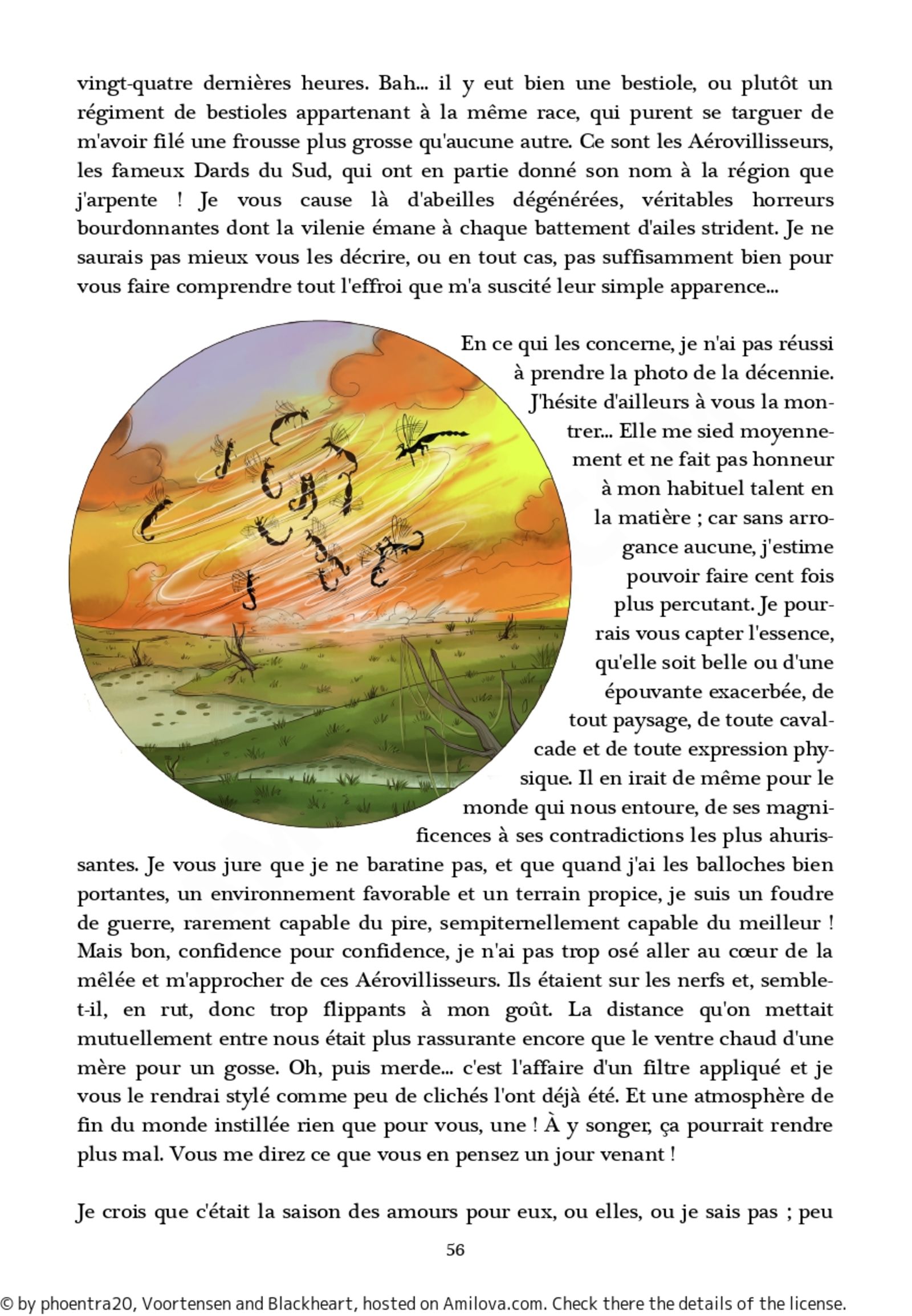 vingt-quatre dernières heures. Bah... il y eut bien une bestiole, ou plutôt un régiment de bestioles appartenant à la même race, qui purent se targuer de m'avoir filé une frousse plus grosse qu'aucune autre. Ce sont les Aérovillisseurs, les fameux Dards du Sud, qui ont en partie donné son nom à la région que j'arpente ! Je vous cause là d'abeilles dégénérées, véritables horreurs bourdonnantes dont la vilenie émane à chaque battement d'ailes strident. Je ne saurais pas mieux vous les décrire, ou en tout cas, pas suffisamment bien pour vous faire comprendre tout l'effroi que m'a suscité leur simple apparence...

En ce qui les concerne, je n'ai pas réussi à prendre la photo de la décennie. J'hésite d'ailleurs à vous la montrer... Elle me sied moyennement et ne fait pas honneur à mon habituel talent en la matière ; car sans arrogance aucune, j'estime pouvoir faire cent fois plus percutant. Je pourrais vous capter l'essence, qu'elle soit belle ou d'une épouvante exacerbée, de tout paysage, de toute cavalcade et de toute expression physique. Il en irait de même pour le monde qui nous entoure, de ses magnificences à ses contradictions les plus ahurissantes. Je vous jure que je ne baratine pas, et que quand j'ai les balloches bien portantes, un environnement favorable et un terrain propice, je suis un foudre de guerre, rarement capable du pire, sempiternellement capable du meilleur ! Mais bon, confidence pour confidence, je n'ai pas trop osé aller au cœur de la mêlée et m'approcher de ces Aérovillisseurs. Ils étaient sur les nerfs et, semble-t-il, en rut, donc trop flippants à mon goût. La distance qu'on mettait mutuellement entre nous était plus rassurante encore que le ventre chaud d'une mère pour un gosse. Oh, puis merde... c'est l'affaire d'un filtre appliqué et je vous le rendrai stylé comme peu de clichés l'ont déjà été. Et une atmosphère de fin du monde instillée rien que pour vous, une ! À y songer, ça pourrait rendre plus mal. Vous me direz ce que vous en pensez un jour venant !

Je crois que c'était la saison des amours pour eux, ou elles, ou je sais pas ; peu

56

© by phoentra20, Voortensen and Blackheart, hosted on Amilova.com. Check there the details of the license.